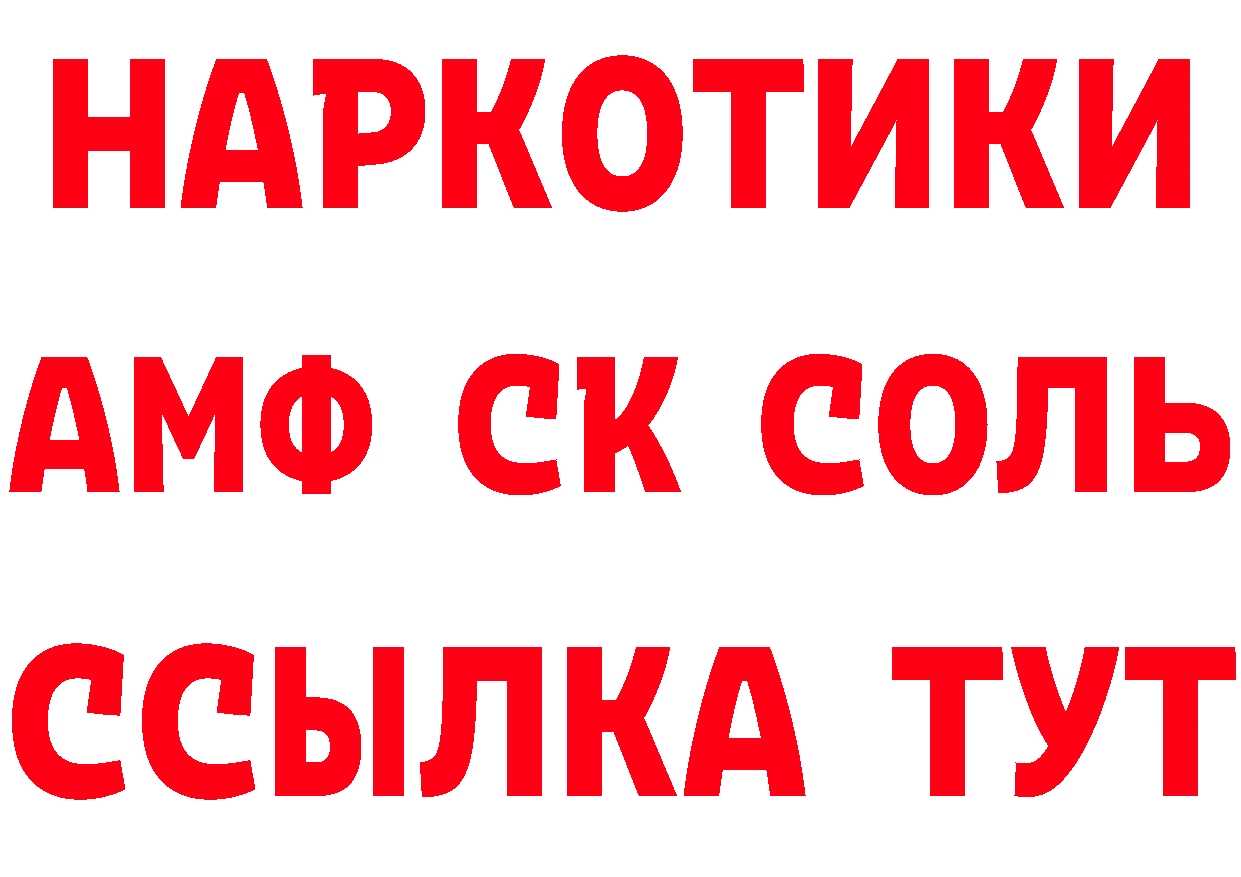 НАРКОТИКИ

АМФ СК СОЛЬ

ССЫЛКА ТУТ